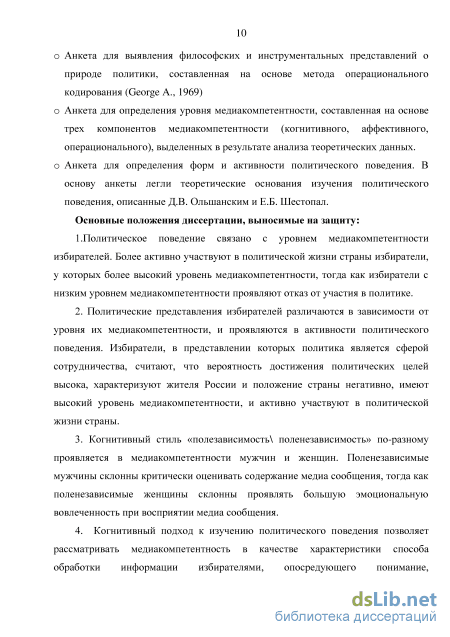 10

o Анкета для выявления философских и инструментальных представлений о природе политики, составленная на основе метода операционального кодирования (George A., 1969)

o Анкета для определения уровня медиакомпетентности, составленная на основе трех компонентов медиакомпетентности (когнитивного, аффективного, операционального), выделенных в результате анализа теоретических данных.

o Анкета для определения форм и активности политического поведения. В основу анкеты легли теоретические основания изучения политического поведения, описанные Д.В. Ольшанским и Е.Б. Шестопал.

Основные положения диссертации, выносимые на защиту:

1.Политическое поведение связано с уровнем медиакомпетентности избирателей. Более активно участвуют в политической жизни страны избиратели, у которых более высокий уровень медиакомпетентности, тогда как избиратели с низким уровнем медиакомпетентности проявляют отказ от участия в политике.

2. Политические представления избирателей различаются в зависимости от уровня их медиакомпетентности, и проявляются в активности политического поведения. Избиратели, в представлении которых политика является сферой сотрудничества, считают, что вероятность достижения политических целей высока, характеризуют жителя России и положение страны негативно, имеют высокий уровень медиакомпетентности, и активно участвуют в политической жизни страны.

3. Когнитивный стиль «полезависимость\ поленезависимость» по-разному проявляется в медиакомпетентности мужчин и женщин. Поленезависимые мужчины склонны критически оценивать содержание медиа сообщения, тогда как поленезависимые женщины склонны проявлять большую эмоциональную вовлеченность при восприятии медиа сообщения.

4. Когнитивный подход к изучению политического поведения позволяет рассматривать медиакомпетентность в качестве характеристики способа обработки информации избирателями, опосредующего понимание,

dsLib.net
библиотека диссертаций